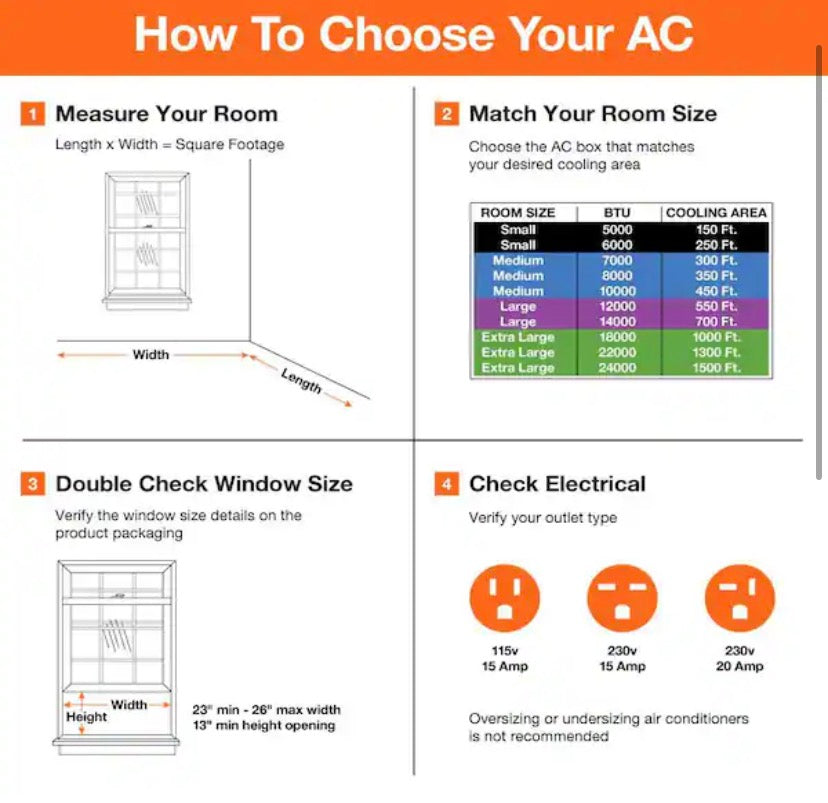 How To Choose Your AC

1 Measure Your Room

Length x Width = Square Footage

Width

Length

2 Match Your Room Size

Choose the AC box that matches your desired cooling area

| ROOM SIZE | BTU | COOLING AREA |
|---|---|---|
| Small | 5000 | 150 Ft. |
| Small | 6000 | 250 Ft. |
| Medium | 7000 | 300 Ft. |
| Medium | 8000 | 350 Ft. |
| Medium | 10000 | 450 Ft. |
| Large | 12000 | 550 Ft. |
| Large | 14000 | 700 Ft. |
| Extra Large | 18000 | 1000 Ft. |
| Extra Large | 22000 | 1300 Ft. |
| Extra Large | 24000 | 1500 Ft. |

3 Double Check Window Size

Verify the window size details on the product packaging

Width

Height

23" min - 26" max width
13" min height opening

4 Check Electrical

Verify your outlet type

115v
15 Amp

230v
15 Amp

230v
20 Amp

Oversizing or undersizing air conditioners is not recommended